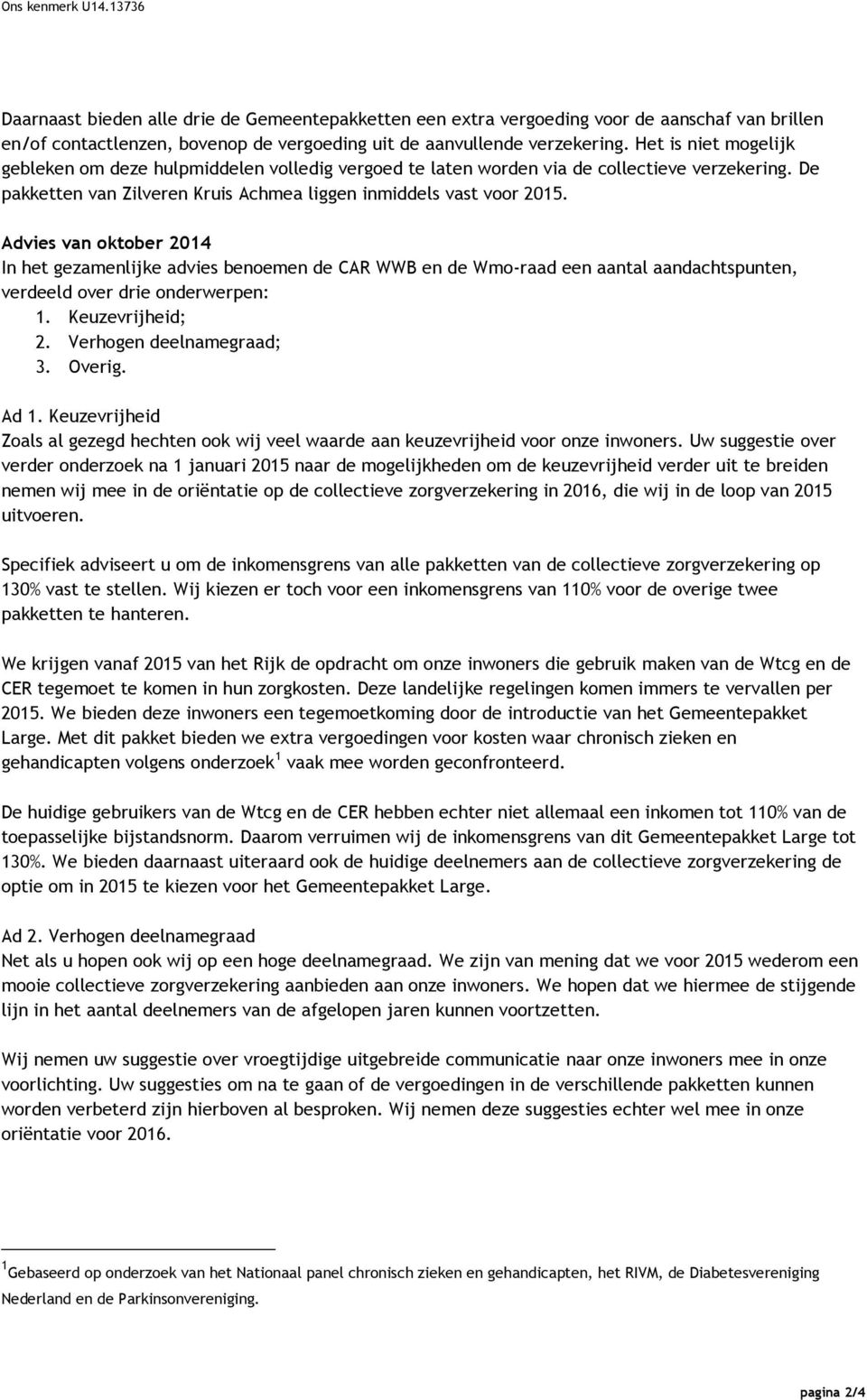 Ons kenmerk U14.13736

Daarnaast bieden alle drie de Gemeentepakketten een extra vergoeding voor de aanschaf van brillen en/of contactlenzen, bovenop de vergoeding uit de aanvullende verzekering. Het is niet mogelijk gebleken om deze hulpmiddelen volledig vergoed te laten worden via de collectieve verzekering. De pakketten van Zilveren Kruis Achmea liggen inmiddels vast voor 2015.

Advies van oktober 2014
In het gezamenlijke advies benoemen de CAR WWB en de Wmo-raad een aantal aandachtspunten, verdeeld over drie onderwerpen:
1. Keuzevrijheid;
2. Verhogen deelnamegraad;
3. Overig.

Ad 1. Keuzevrijheid
Zoals al gezegd hechten ook wij veel waarde aan keuzevrijheid voor onze inwoners. Uw suggestie over verder onderzoek na 1 januari 2015 naar de mogelijkheden om de keuzevrijheid verder uit te breiden nemen wij mee in de oriëntatie op de collectieve zorgverzekering in 2016, die wij in de loop van 2015 uitvoeren.

Specifiek adviseert u om de inkomensgrens van alle pakketten van de collectieve zorgverzekering op 130% vast te stellen. Wij kiezen er toch voor een inkomensgrens van 110% voor de overige twee pakketten te hanteren.

We krijgen vanaf 2015 van het Rijk de opdracht om onze inwoners die gebruik maken van de Wtcg en de CER tegemoet te komen in hun zorgkosten. Deze landelijke regelingen komen immers te vervallen per 2015. We bieden deze inwoners een tegemoetkoming door de introductie van het Gemeentepakket Large. Met dit pakket bieden we extra vergoedingen voor kosten waar chronisch zieken en gehandicapten volgens onderzoek $^1$ vaak mee worden geconfronteerd.

De huidige gebruikers van de Wtcg en de CER hebben echter niet allemaal een inkomen tot 110% van de toepasselijke bijstandsnorm. Daarom verruimen wij de inkomensgrens van dit Gemeentepakket Large tot 130%. We bieden daarnaast uiteraard ook de huidige deelnemers aan de collectieve zorgverzekering de optie om in 2015 te kiezen voor het Gemeentepakket Large.

Ad 2. Verhogen deelnamegraad
Net als u hopen ook wij op een hoge deelnamegraad. We zijn van mening dat we voor 2015 wederom een mooie collectieve zorgverzekering aanbieden aan onze inwoners. We hopen dat we hiermee de stijgende lijn in het aantal deelnemers van de afgelopen jaren kunnen voortzetten.

Wij nemen uw suggestie over vroegtijdige uitgebreide communicatie naar onze inwoners mee in onze voorlichting. Uw suggesties om na te gaan of de vergoedingen in de verschillende pakketten kunnen worden verbeterd zijn hierboven al besproken. Wij nemen deze suggesties echter wel mee in onze oriëntatie voor 2016.

$^1$Gebaseerd op onderzoek van het Nationaal panel chronisch zieken en gehandicapten, het RIVM, de Diabetesvereniging Nederland en de Parkinsonvereniging.

pagina 2/4